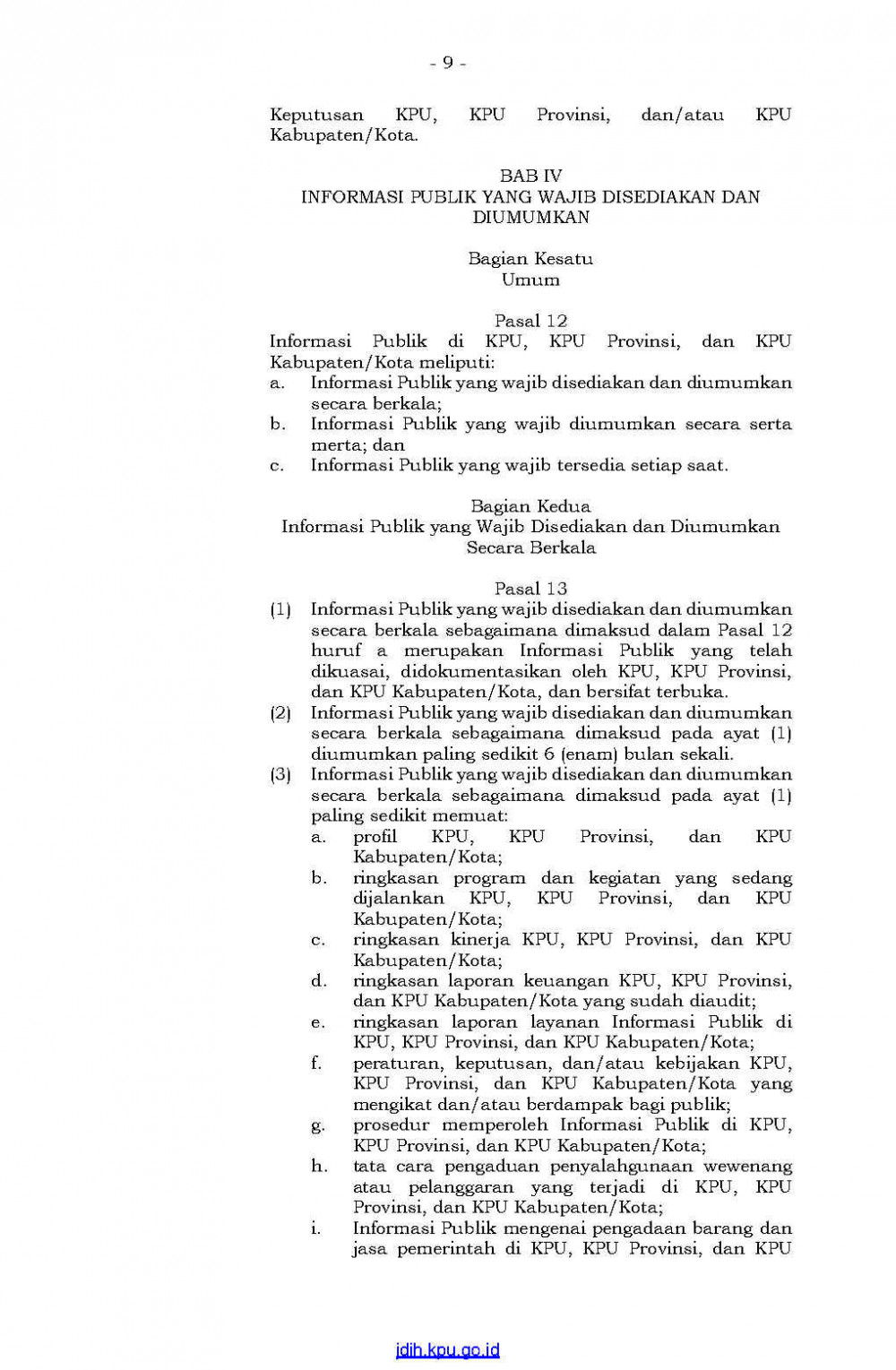 - 9 -

Keputusan KPU, KPU Provinsi, dan/atau KPU Kabupaten/Kota.

BAB IV
INFORMASI PUBLIK YANG WAJIB DISEDIAKAN DAN DIUMUMKAN

Bagian Kesatu
Umum

Pasal 12
Informasi Publik di KPU, KPU Provinsi, dan KPU Kabupaten/Kota meliputi:
a. Informasi Publik yang wajib disediakan dan diumumkan secara berkala;
b. Informasi Publik yang wajib diumumkan secara serta merta; dan
c. Informasi Publik yang wajib tersedia setiap saat.

Bagian Kedua
Informasi Publik yang Wajib Disediakan dan Diumumkan Secara Berkala

Pasal 13
(1) Informasi Publik yang wajib disediakan dan diumumkan secara berkala sebagaimana dimaksud dalam Pasal 12 huruf a merupakan Informasi Publik yang telah dikuasai, didokumentasikan oleh KPU, KPU Provinsi, dan KPU Kabupaten/Kota, dan bersifat terbuka.
(2) Informasi Publik yang wajib disediakan dan diumumkan secara berkala sebagaimana dimaksud pada ayat (1) diumumkan paling sedikit 6 (enam) bulan sekali.
(3) Informasi Publik yang wajib disediakan dan diumumkan secara berkala sebagaimana dimaksud pada ayat (1) paling sedikit memuat:
a. profil KPU, KPU Provinsi, dan KPU Kabupaten/Kota;
b. ringkasan program dan kegiatan yang sedang dijalankan KPU, KPU Provinsi, dan KPU Kabupaten/Kota;
c. ringkasan kinerja KPU, KPU Provinsi, dan KPU Kabupaten/Kota;
d. ringkasan laporan keuangan KPU, KPU Provinsi, dan KPU Kabupaten/Kota yang sudah diaudit;
e. ringkasan laporan layanan Informasi Publik di KPU, KPU Provinsi, dan KPU Kabupaten/Kota;
f. peraturan, keputusan, dan/atau kebijakan KPU, KPU Provinsi, dan KPU Kabupaten/Kota yang mengikat dan/atau berdampak bagi publik;
g. prosedur memperoleh Informasi Publik di KPU, KPU Provinsi, dan KPU Kabupaten/Kota;
h. tata cara pengaduan penyalahgunaan wewenang atau pelanggaran yang terjadi di KPU, KPU Provinsi, dan KPU Kabupaten/Kota;
i. Informasi Publik mengenai pengadaan barang dan jasa pemerintah di KPU, KPU Provinsi, dan KPU

jdih.kpu.go.id